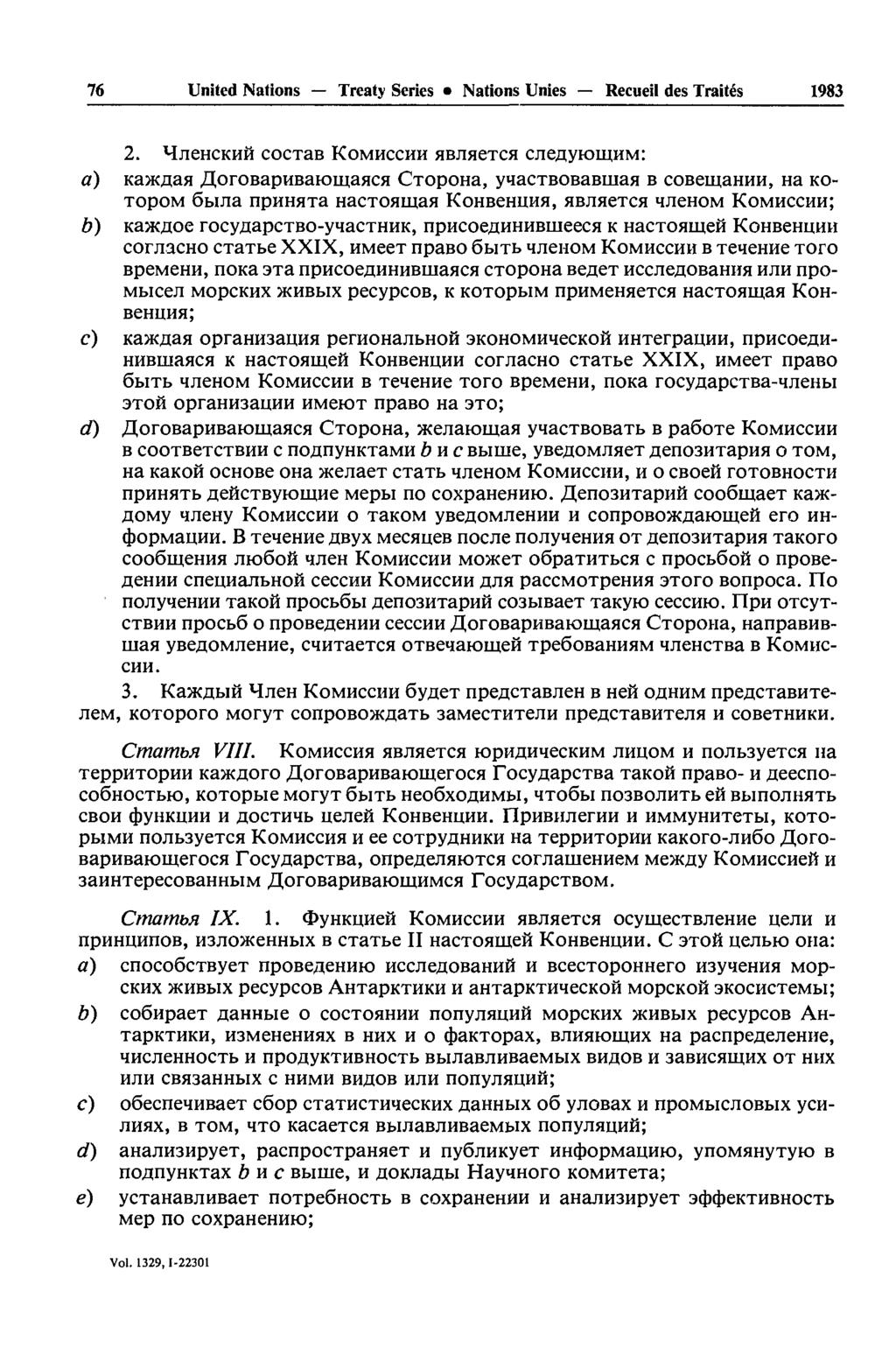 76 United Nations — Treaty Series • Nations Unies — Recueil des Traités 1983

2. Членский состав Комиссии является следующим:

a) каждая Договаривающаяся Сторона, участвовавшая в совещании, на котором была принята настоящая Конвенция, является членом Комиссии;

b) каждое государство-участник, присоединившееся к настоящей Конвенции согласно статье XXIX, имеет право быть членом Комиссии в течение того времени, пока эта присоединившаяся сторона ведет исследования или промысел морских живых ресурсов, к которым применяется настоящая Конвенция;

c) каждая организация региональной экономической интеграции, присоединившаяся к настоящей Конвенции согласно статье XXIX, имеет право быть членом Комиссии в течение того времени, пока государства-члены этой организации имеют право на это;

d) Договаривающаяся Сторона, желающая участвовать в работе Комиссии в соответствии с подпунктами b и c выше, уведомляет депозитария о том, на какой основе она желает стать членом Комиссии, и о своей готовности принять действующие меры по сохранению. Депозитарий сообщает каждому члену Комиссии о таком уведомлении и сопровождающей его информации. В течение двух месяцев после получения от депозитария такого сообщения любой член Комиссии может обратиться с просьбой о проведении специальной сессии Комиссии для рассмотрения этого вопроса. По получении такой просьбы депозитарий созывает такую сессию. При отсутствии просьб о проведении сессии Договаривающаяся Сторона, направившая уведомление, считается отвечающей требованиям членства в Комиссии.

3. Каждый Член Комиссии будет представлен в ней одним представителем, которого могут сопровождать заместители представителя и советники.

Статья VIII. Комиссия является юридическим лицом и пользуется на территории каждого Договаривающегося Государства такой право- и дееспособностью, которые могут быть необходимы, чтобы позволить ей выполнять свои функции и достичь целей Конвенции. Привилегии и иммунитеты, которыми пользуется Комиссия и ее сотрудники на территории какого-либо Договаривающегося Государства, определяются соглашением между Комиссией и заинтересованным Договаривающимся Государством.

Статья IX. 1. Функцией Комиссии является осуществление цели и принципов, изложенных в статье II настоящей Конвенции. С этой целью она:

a) способствует проведению исследований и всестороннего изучения морских живых ресурсов Антарктики и антарктической морской экосистемы;

b) собирает данные о состоянии популяций морских живых ресурсов Антарктики, изменениях в них и о факторах, влияющих на распределение, численность и продуктивность вылавливаемых видов и зависящих от них или связанных с ними видов или популяций;

c) обеспечивает сбор статистических данных об уловах и промысловых усилиях, в том, что касается вылавливаемых популяций;

d) анализирует, распространяет и публикует информацию, упомянутую в подпунктах b и c выше, и доклады Научного комитета;

e) устанавливает потребность в сохранении и анализирует эффективность мер по сохранению;

Vol. 1329, I-22301